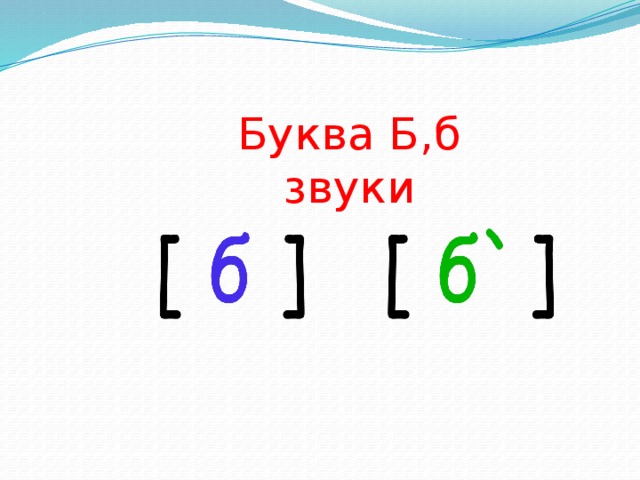 Буква Б,б
звуки

[ б ] [ б` ]